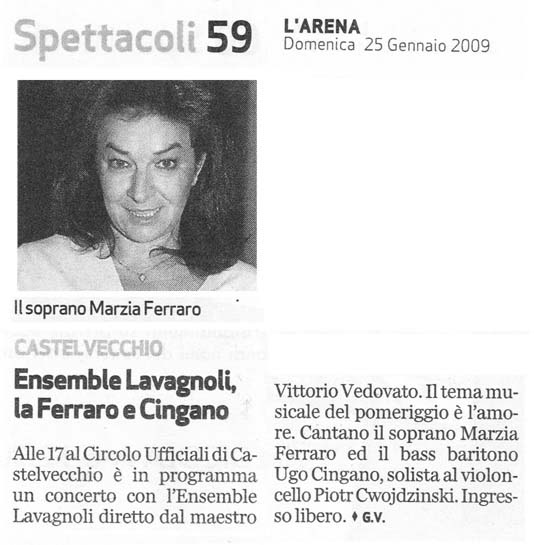 Spettacoli 59

L'ARENA
Domenica 25 Gennaio 2009

Il soprano Marzia Ferraro

CASTELVECCHIO

Ensemble Lavagnoli, la Ferraro e Cingano

Alle 17 al Circolo Ufficiali di Castelvecchio è in programma un concerto con l'Ensemble Lavagnoli diretto dal maestro Vittorio Vedovato. Il tema musicale del pomeriggio è l'amore. Cantano il soprano Marzia Ferraro ed il bass baritono Ugo Cingano, solista al violoncello Piotr Cwojdzinski. Ingresso libero. ♦ G.V.